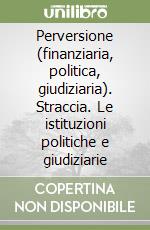 unilibro

Perversione (finanziaria, politica, giudiziaria). Straccia. Le istituzioni politiche e giudiziarie

COPERTINA NON DISPONIBILE